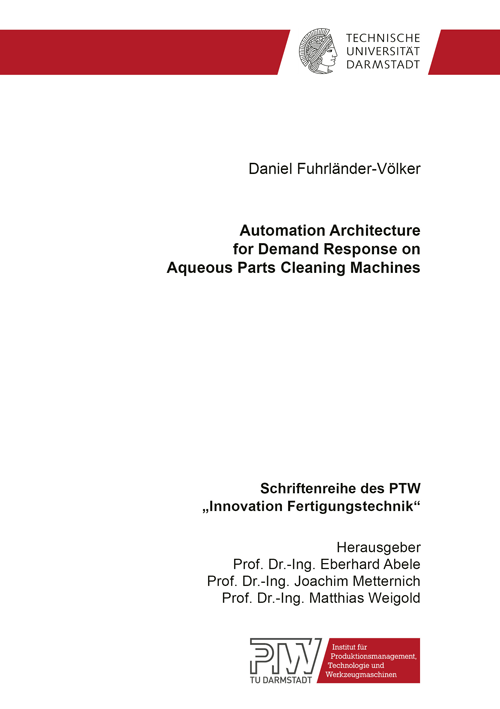 TECHNISCHE UNIVERSITÄT DARMSTADT

Daniel Fuhrländer-Völker

Automation Architecture for Demand Response on Aqueous Parts Cleaning Machines

Schriftenreihe des PTW „Innovation Fertigungstechnik“

Herausgeber
Prof. Dr.-Ing. Eberhard Abele
Prof. Dr.-Ing. Joachim Metternich
Prof. Dr.-Ing. Matthias Weigold

PTW
TU DARMSTADT

Institut für Produktionsmanagement, Technologie und Werkzeugmaschinen